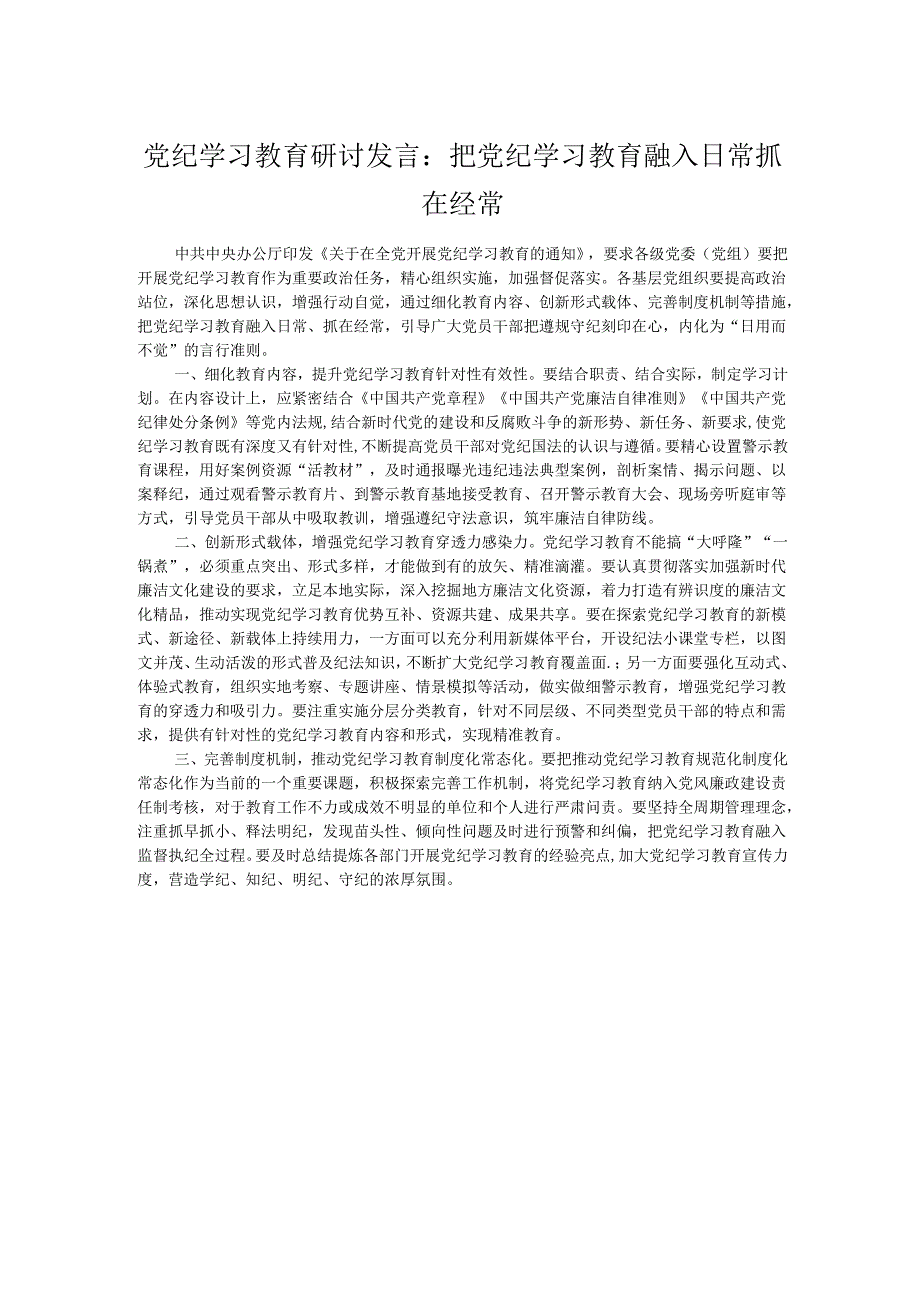 党纪学习教育研讨发言：把党纪学习教育融入日常抓在经常

中共中央办公厅印发《关于在全党开展党纪学习教育的通知》，要求各级党委（党组）要把开展党纪学习教育作为重要政治任务，精心组织实施，加强督促落实。各基层党组织要提高政治站位，深化思想认识，增强行动自觉，通过细化教育内容、创新形式载体、完善制度机制等措施，把党纪学习教育融入日常、抓在经常，引导广大党员干部把遵规守纪刻印在心，内化为“日用而不觉”的言行准则。

一、细化教育内容，提升党纪学习教育针对性有效性。要结合职责、结合实际，制定学习计划。在内容设计上，应紧密结合《中国共产党章程》《中国共产党廉洁自律准则》《中国共产党纪律处分条例》等党内法规，结合新时代党的建设和反腐败斗争的新形势、新任务、新要求，使党纪学习教育既有深度又有针对性，不断提高党员干部对党纪国法的认识与遵循。要精心设置警示教育课程，用好案例资源“活教材”，及时通报曝光违纪违法典型案例，剖析案情、揭示问题、以案释纪，通过观看警示教育片、到警示教育基地接受教育、召开警示教育大会、现场旁听庭审等方式，引导党员干部从中吸取教训，增强遵纪守法意识，筑牢廉洁自律防线。

二、创新形式载体，增强党纪学习教育穿透力感染力。党纪学习教育不能搞“大呼隆”“一锅煮”，必须重点突出、形式多样，才能做到有的放矢、精准滴灌。要认真贯彻落实加强新时代廉洁文化建设的要求，立足本地实际，深入挖掘地方廉洁文化资源，着力打造有辨识度的廉洁文化精品，推动实现党纪学习教育优势互补、资源共建、成果共享。要在探索党纪学习教育的新模式、新途径、新载体上持续用力，一方面可以充分利用新媒体平台，开设纪法小课堂专栏，以图文并茂、生动活泼的形式普及纪法知识，不断扩大党纪学习教育覆盖面.；另一方面要强化互动式、体验式教育，组织实地考察、专题讲座、情景模拟等活动，做实做细警示教育，增强党纪学习教育的穿透力和吸引力。要注重实施分层分类教育，针对不同层级、不同类型党员干部的特点和需求，提供有针对性的党纪学习教育内容和形式，实现精准教育。

三、完善制度机制，推动党纪学习教育制度化常态化。要把推动党纪学习教育规范化制度化常态化作为当前的一个重要课题，积极探索完善工作机制，将党纪学习教育纳入党风廉政建设责任制考核，对于教育工作不力或成效不明显的单位和个人进行严肃问责。要坚持全周期管理理念，注重抓早抓小、释法明纪，发现苗头性、倾向性问题及时进行预警和纠偏，把党纪学习教育融入监督执纪全过程。要及时总结提炼各部门开展党纪学习教育的经验亮点，加大党纪学习教育宣传力度，营造学纪、知纪、明纪、守纪的浓厚氛围。